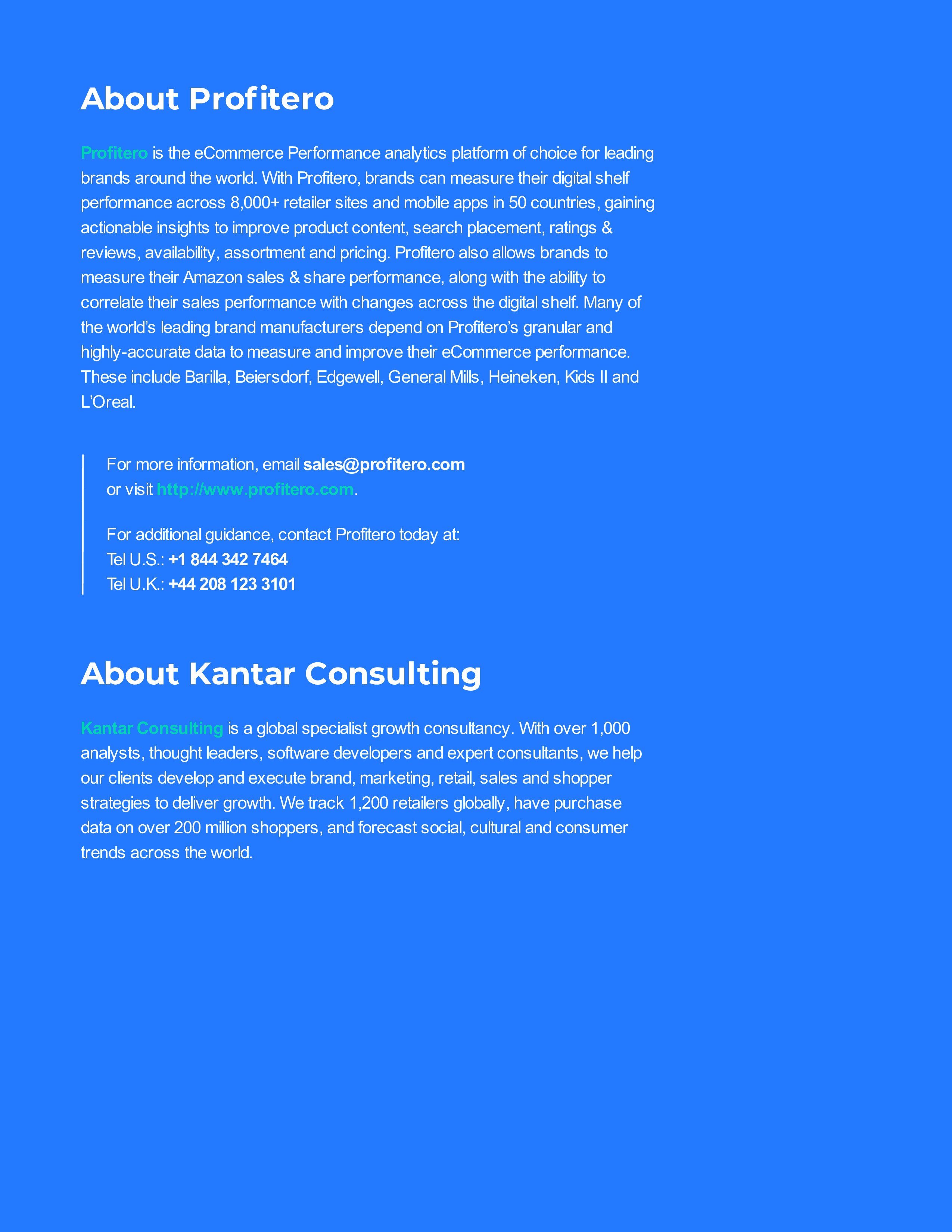 About Profitero

Profitero is the eCommerce Performance analytics platform of choice for leading brands around the world. With Profitero, brands can measure their digital shelf performance across 8,000+ retailer sites and mobile apps in 50 countries, gaining actionable insights to improve product content, search placement, ratings & reviews, availability, assortment and pricing. Profitero also allows brands to measure their Amazon sales & share performance, along with the ability to correlate their sales performance with changes across the digital shelf. Many of the world's leading brand manufacturers depend on Profitero's granular and highly-accurate data to measure and improve their eCommerce performance. These include Barilla, Beiersdorf, Edgewell, General Mills, Heineken, Kids II and L'Oreal.

For more information, email sales@profitero.com or visit http://www.profitero.com.

For additional guidance, contact Profitero today at:
Tel U.S.: +1 844 342 7464
Tel U.K.: +44 208 123 3101

About Kantar Consulting

Kantar Consulting is a global specialist growth consultancy. With over 1,000 analysts, thought leaders, software developers and expert consultants, we help our clients develop and execute brand, marketing, retail, sales and shopper strategies to deliver growth. We track 1,200 retailers globally, have purchase data on over 200 million shoppers, and forecast social, cultural and consumer trends across the world.